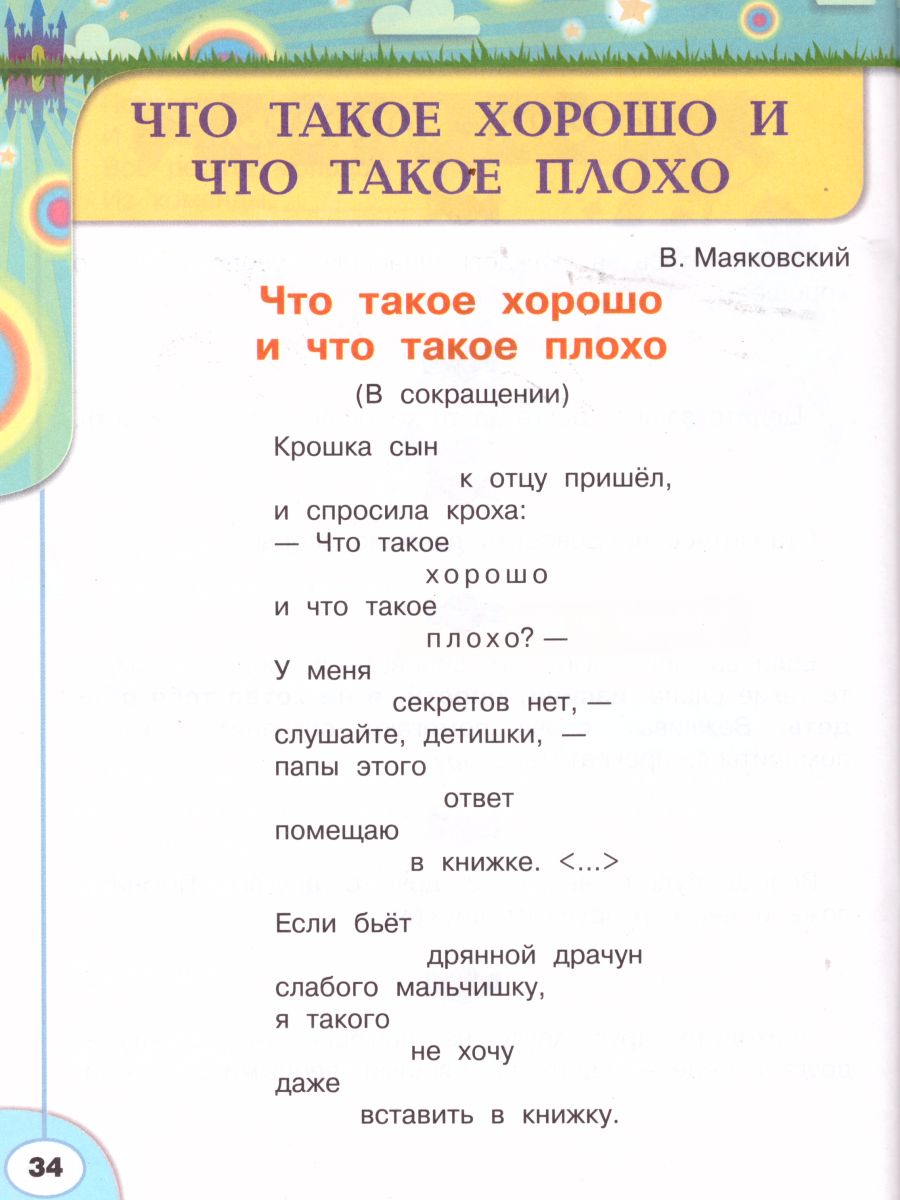 ЧТО ТАКОЕ ХОРОШО И ЧТО ТАКОЕ ПЛОХО

В. Маяковский

Что такое хорошо и что такое плохо

(В сокращении)

Крошка сын
к отцу пришёл,
и спросила кроха:
— Что такое
хорошо
и что такое
плохо? —
У меня
секретов нет, —
слушайте, детишки, —
папы этого
ответ
помещаю
в книжке. <...>

Если бьёт
дрянной драчун
слабого мальчишку,
я такого
не хочу
даже
вставить в книжку.

34